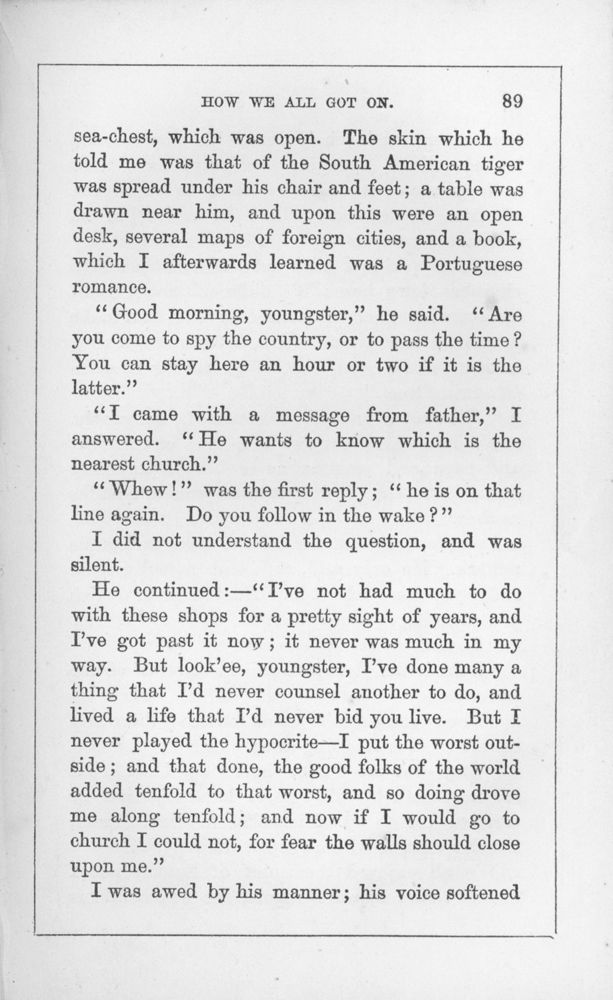 HOW WE ALL GOT ON. 89

sea-chest, which was open. The skin which he told me was that of the South American tiger was spread under his chair and feet; a table was drawn near him, and upon this were an open desk, several maps of foreign cities, and a book, which I afterwards learned was a Portuguese romance.

"Good morning, youngster," he said. "Are you come to spy the country, or to pass the time? You can stay here an hour or two if it is the latter."

"I came with a message from father," I answered. "He wants to know which is the nearest church."

"Whew!" was the first reply; "he is on that line again. Do you follow in the wake?"

I did not understand the question, and was silent.

He continued:—"I've not had much to do with these shops for a pretty sight of years, and I've got past it now; it never was much in my way. But look'ee, youngster, I've done many a thing that I'd never counsel another to do, and lived a life that I'd never bid you live. But I never played the hypocrite—I put the worst outside; and that done, the good folks of the world added tenfold to that worst, and so doing drove me along tenfold; and now if I would go to church I could not, for fear the walls should close upon me."

I was awed by his manner; his voice softened